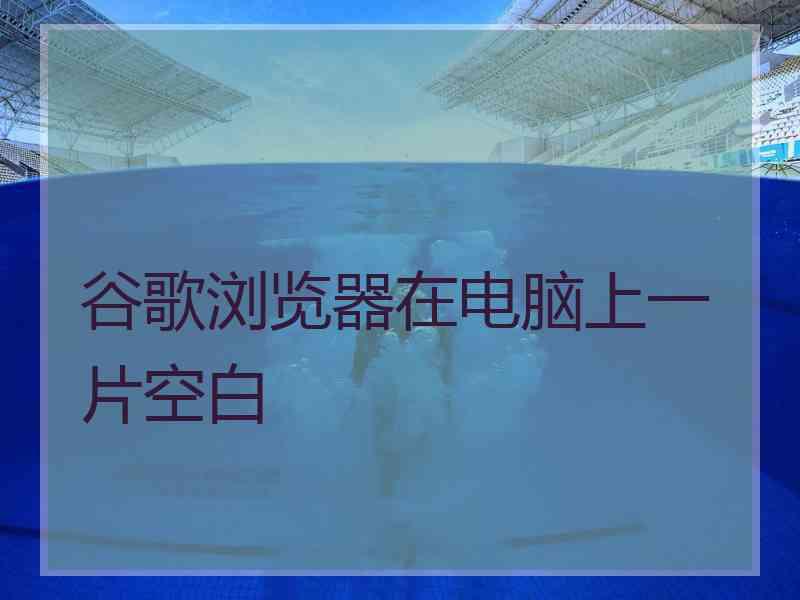 谷歌浏览器在电脑上一片空白